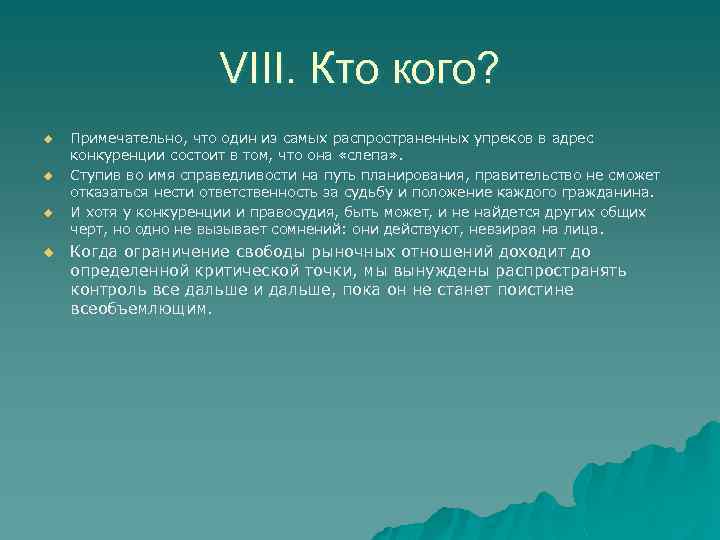 VIII. Кто кого?

Примечательно, что один из самых распространенных упреков в адрес конкуренции состоит в том, что она «слепа».

Ступив во имя справедливости на путь планирования, правительство не сможет отказаться нести ответственность за судьбу и положение каждого гражданина.

И хотя у конкуренции и правосудия, быть может, и не найдется других общих черт, но одно не вызывает сомнений: они действуют, невзирая на лица.

Когда ограничение свободы рыночных отношений доходит до определенной критической точки, мы вынуждены распространять контроль все дальше и дальше, пока он не станет поистине всеобъемлющим.